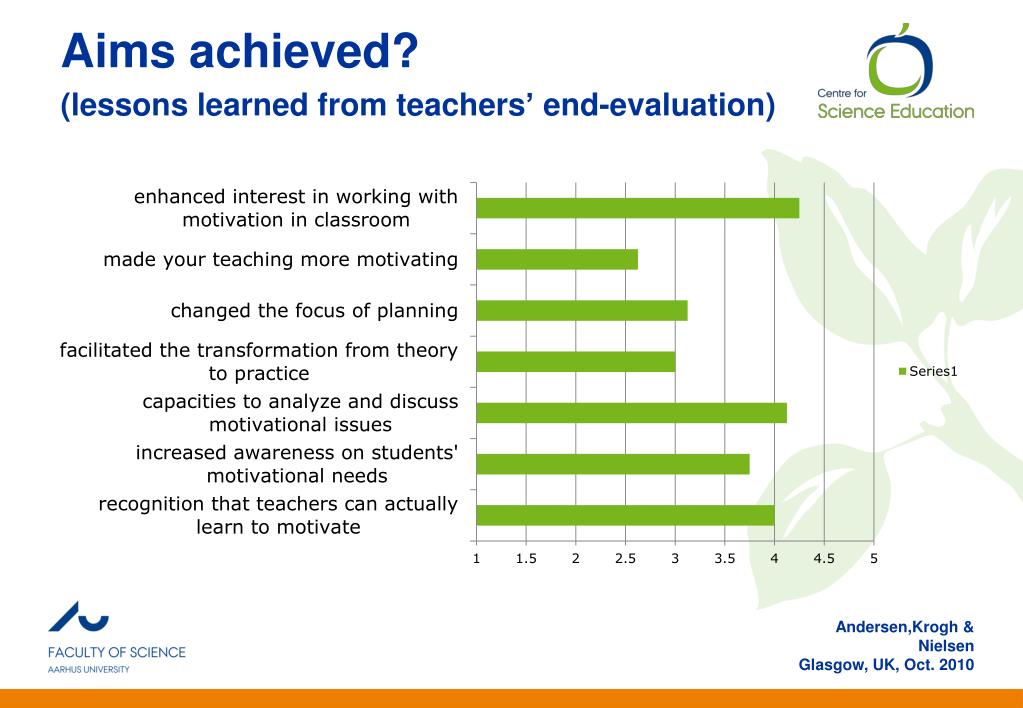 Aims achieved?
(lessons learned from teachers' end-evaluation)

Centre for
Science Education

enhanced interest in working with motivation in classroom
made your teaching more motivating
changed the focus of planning
facilitated the transformation from theory to practice
capacities to analyze and discuss motivational issues
increased awareness on students' motivational needs
recognition that teachers can actually learn to motivate

1 1.5 2 2.5 3 3.5 4 4.5 5

Series1

FACULTY OF SCIENCE
AARHUS UNIVERSITY

Andersen,Krogh & Nielsen
Glasgow, UK, Oct. 2010